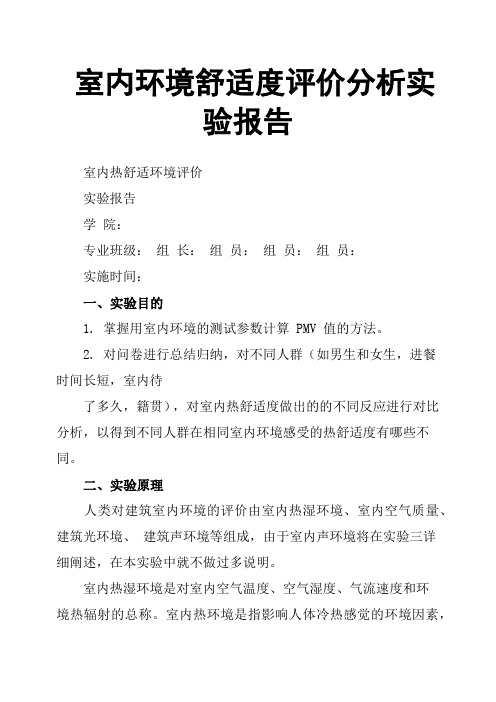 室内环境舒适度评价分析实验报告

室内热舒适环境评价

实验报告

学 院：

专业班级： 组 长： 组 员： 组 员： 组 员：

实施时间：

一、实验目的

1. 掌握用室内环境的测试参数计算 PMV 值的方法。

2. 对问卷进行总结归纳，对不同人群（如男生和女生，进餐时间长短，室内待

了多久，籍贯），对室内热舒适度做出的的不同反应进行对比分析，以得到不同人群在相同室内环境感受的热舒适度有哪些不同。

二、实验原理

人类对建筑室内环境的评价由室内热湿环境、室内空气质量、建筑光环境、 建筑声环境等组成，由于室内声环境将在实验三详细阐述，在本实验中就不做过多说明。

室内热湿环境是对室内空气温度、空气湿度、气流速度和环境热辐射的总称。室内热环境是指影响人体冷热感觉的环境因素，